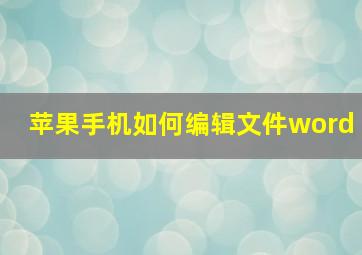 苹果手机如何编辑文件word